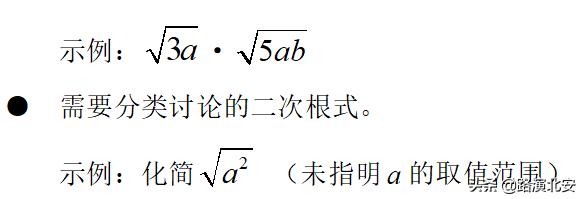 示例：$\sqrt{3a} \cdot \sqrt{5ab}$

● 需要分类讨论的二次根式。

示例：化简 $\sqrt{a^2}$ （未指明 $a$ 的取值范围）

头条 @路演北安